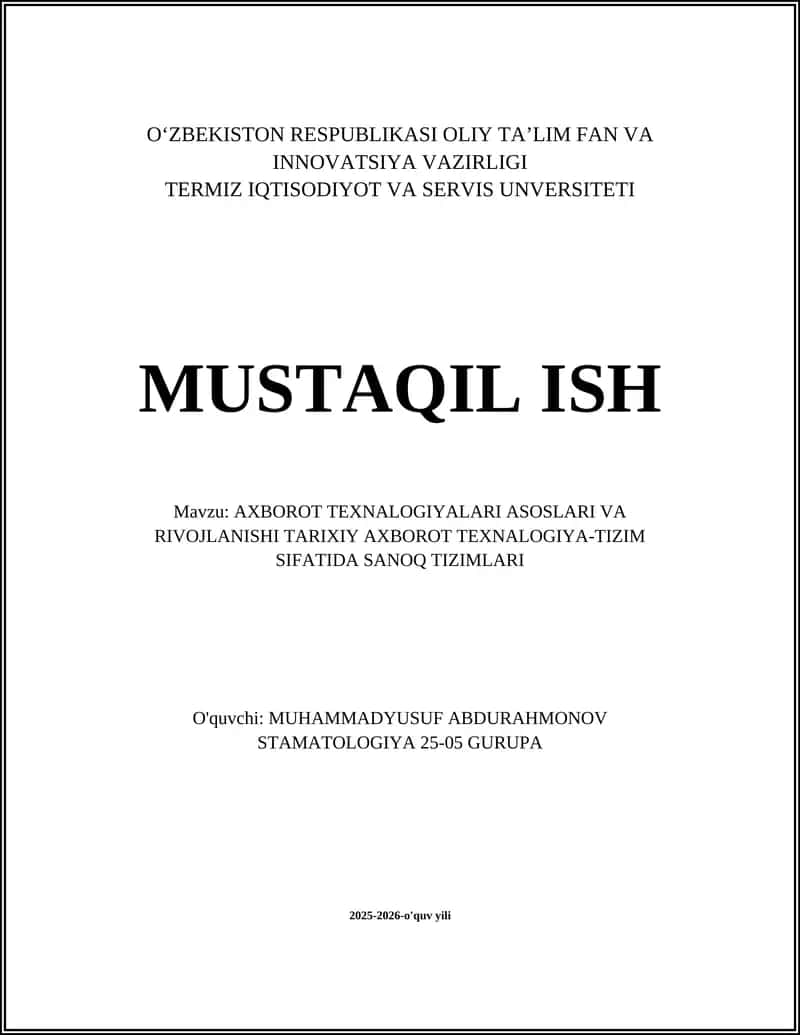 O‘ZBEKISTON RESPUBLIKASI OLIY TA’LIM FAN VA INNOVATSIYA VAZIRLIGI
TERMIZ IQTISODIYOT VA SERVIS UNVERSITETI

MUSTAQIL ISH

Mavzu: AXBOROT TEXNALOGIYALARI ASOSLARI VA RIVOJLANISHI TARIXIY AXBOROT TEXNALOGIYA-TIZIM SIFATIDA SANOQ TIZIMLARI

O'quvchi: MUHAMMADYUSUF ABDURAHMONOV
STAMATOLOGIYA 25-05 GURUPA

2025-2026-o'quv yili